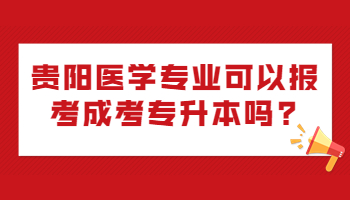 贵阳医学专业可以报考成考专升本吗？